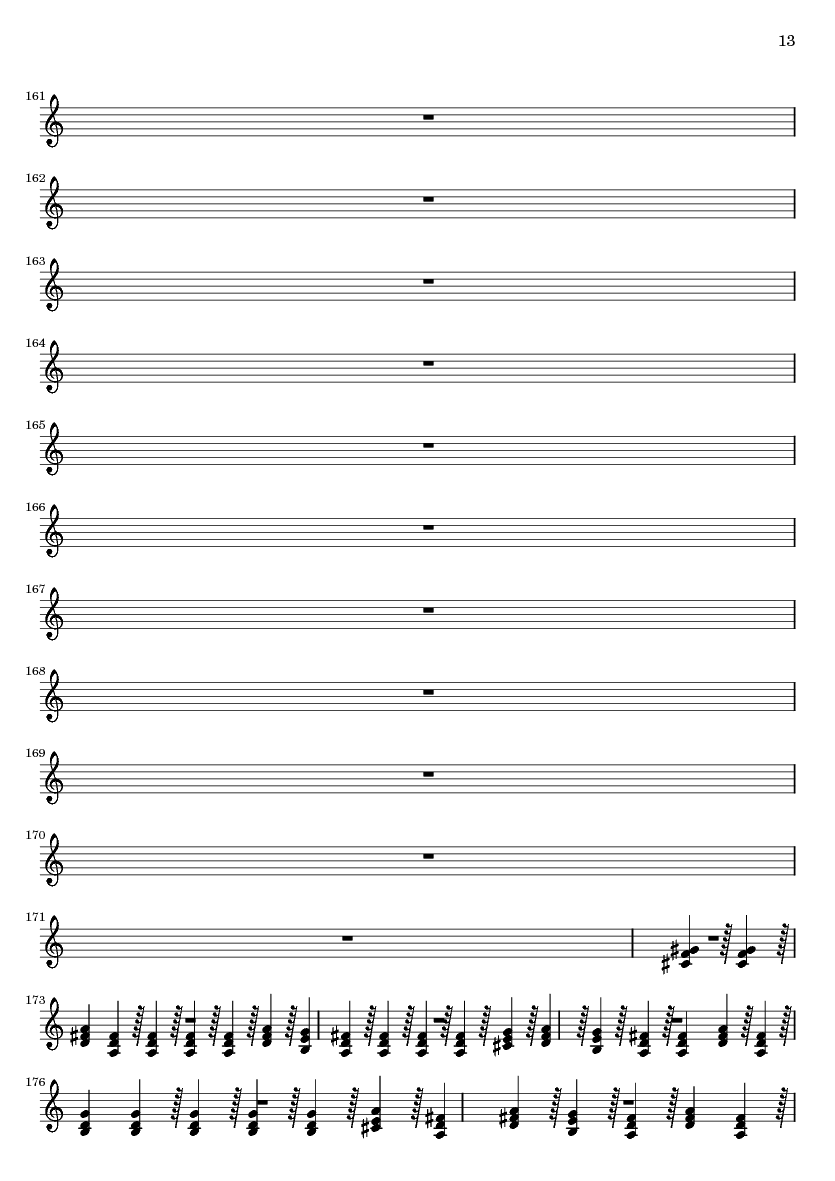 13

161

162

163

164

165

166

167

168

169

170

171

173

176